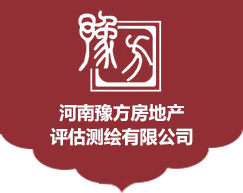 豫方

河南豫方房地产
评估测绘有限公司